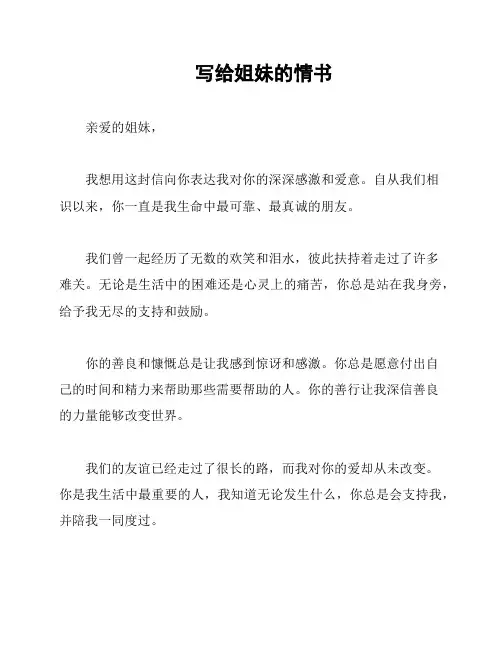 写给姐妹的情书

亲爱的姐妹，

我想用这封信向你表达我对你的深深感激和爱意。自从我们相识以来，你一直是我生命中最可靠、最真诚的朋友。

我们曾一起经历了无数的欢笑和泪水，彼此扶持着走过了许多难关。无论是生活中的困难还是心灵上的痛苦，你总是站在我身旁，给予我无尽的支持和鼓励。

你的善良和慷慨总是让我感到惊讶和感激。你总是愿意付出自己的时间和精力来帮助那些需要帮助的人。你的善行让我深信善良的力量能够改变世界。

我们的友谊已经走过了很长的路，而我对你的爱却从未改变。你是我生活中最重要的人，我知道无论发生什么，你总是会支持我，并陪我一同度过。